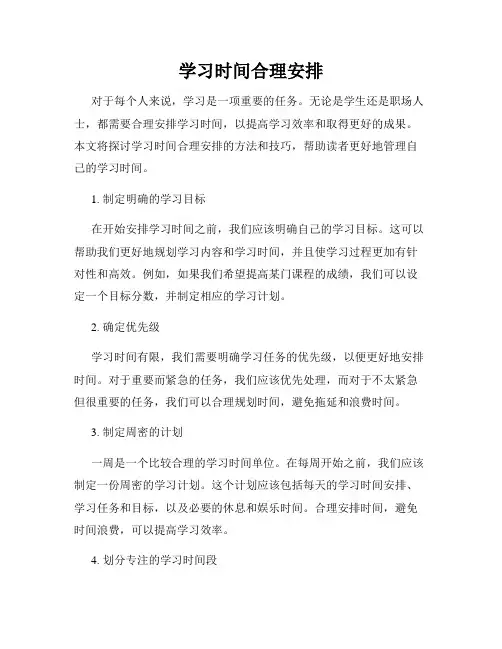 学习时间合理安排

对于每个人来说，学习是一项重要的任务。无论是学生还是职场人士，都需要合理安排学习时间，以提高学习效率和取得更好的成果。本文将探讨学习时间合理安排的方法和技巧，帮助读者更好地管理自己的学习时间。

1. 制定明确的学习目标

在开始安排学习时间之前，我们应该明确自己的学习目标。这可以帮助我们更好地规划学习内容和学习时间，并且使学习过程更加有针对性和高效。例如，如果我们希望提高某门课程的成绩，我们可以设定一个目标分数，并制定相应的学习计划。

2. 确定优先级

学习时间有限，我们需要明确学习任务的优先级，以便更好地安排时间。对于重要而紧急的任务，我们应该优先处理，而对于不太紧急但很重要的任务，我们可以合理规划时间，避免拖延和浪费时间。

3. 制定周密的计划

一周是一个比较合理的学习时间单位。在每周开始之前，我们应该制定一份周密的学习计划。这个计划应该包括每天的学习时间安排、学习任务和目标，以及必要的休息和娱乐时间。合理安排时间，避免时间浪费，可以提高学习效率。

4. 划分专注的学习时间段